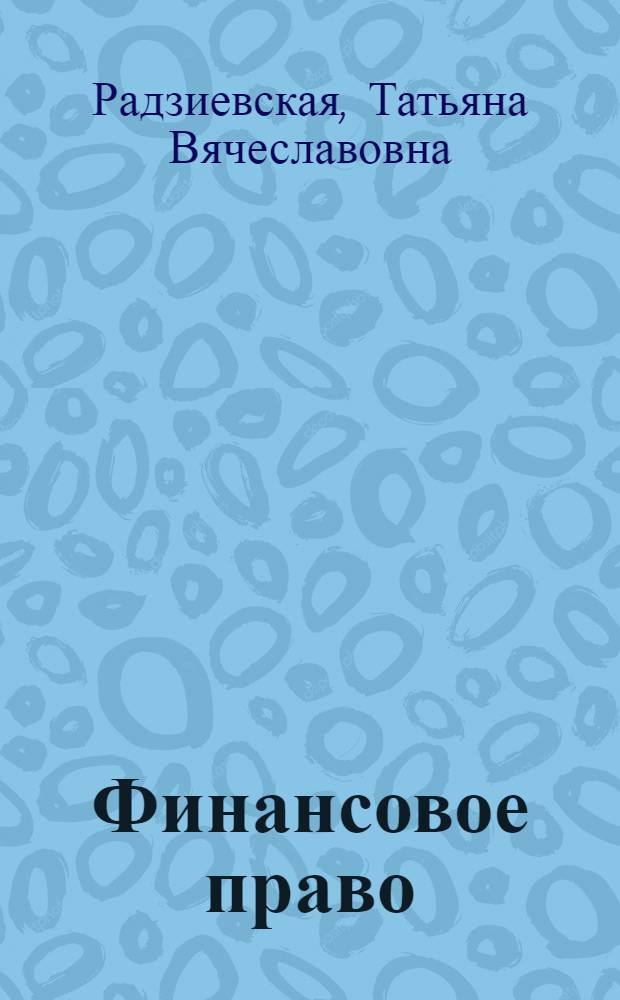 Радзиевская, Татьяна Вячеславовна

Финансовое право